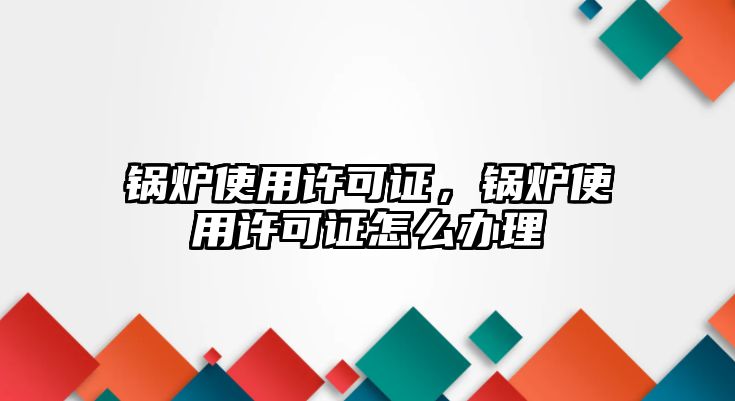 锅炉使用许可证，锅炉使用许可证怎么办理